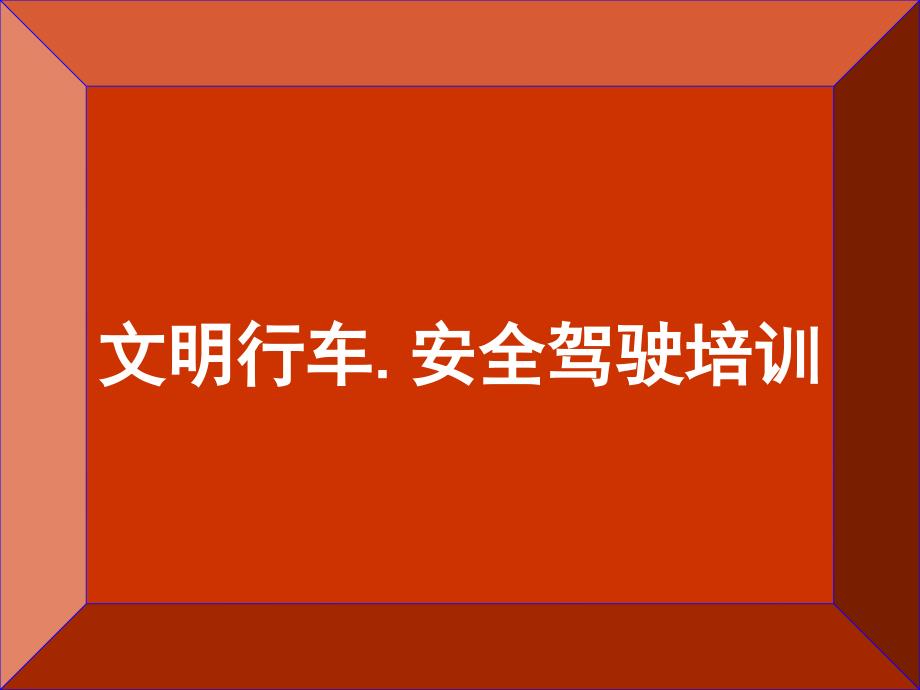 文明行车. 安全驾驶培训